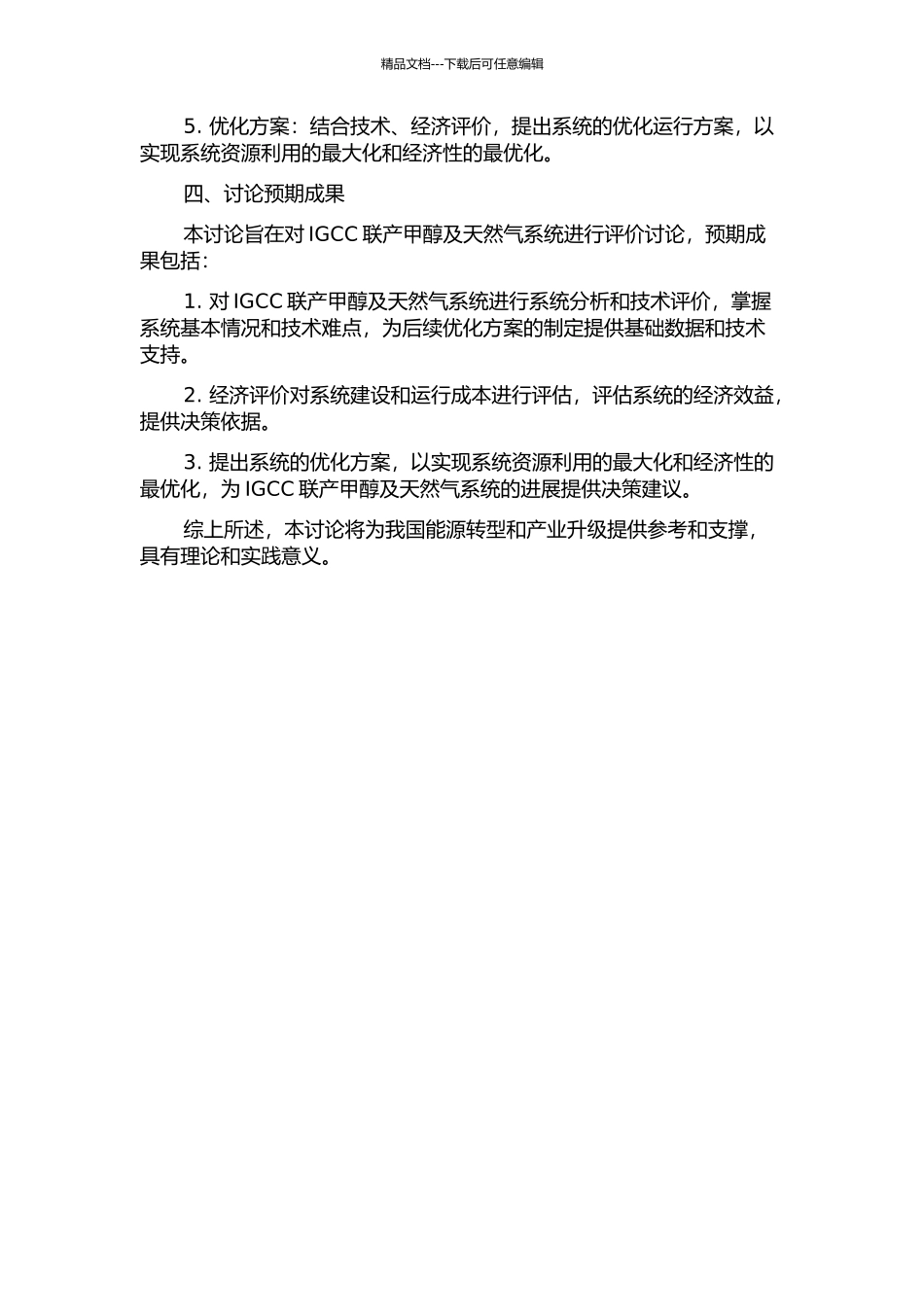 精品文档---下载后可任意编辑

5. 优化方案：结合技术、经济评价，提出系统的优化运行方案，以实现系统资源利用的最大化和经济性的最优化。

四、讨论预期成果

本讨论旨在对 IGCC 联产甲醇及天然气系统进行评价讨论，预期成果包括：

1. 对 IGCC 联产甲醇及天然气系统进行系统分析和技术评价，掌握系统基本情况和技术难点，为后续优化方案的制定提供基础数据和技术支持。

2. 经济评价对系统建设和运行成本进行评估，评估系统的经济效益，提供决策依据。

3. 提出系统的优化方案，以实现系统资源利用的最大化和经济性的最优化，为 IGCC 联产甲醇及天然气系统的进展提供决策建议。

综上所述，本讨论将为我国能源转型和产业升级提供参考和支撑，具有理论和实践意义。